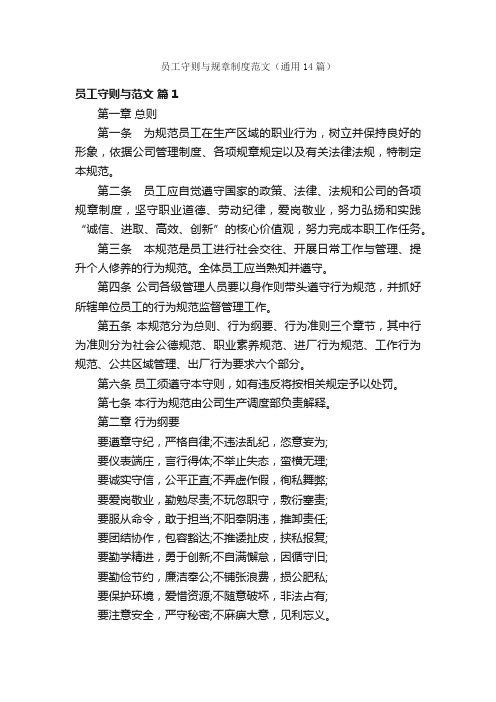 员工守则与规章制度范文（通用14篇）

员工守则与范文 篇1

第一章 总则

第一条　为规范员工在生产区域的职业行为，树立并保持良好的形象，依据公司管理制度、各项规章规定以及有关法律法规，特制定本规范。

第二条　员工应自觉遵守国家的政策、法律、法规和公司的各项规章制度，坚守职业道德、劳动纪律，爱岗敬业，努力弘扬和实践“诚信、进取、高效、创新”的核心价值观，努力完成本职工作任务。

第三条　本规范是员工进行社会交往、开展日常工作与管理、提升个人修养的行为规范。全体员工应当熟知并遵守。

第四条 公司各级管理人员要以身作则带头遵守行为规范，并抓好所辖单位员工的行为规范监督管理工作。

第五条 本规范分为总则、行为纲要、行为准则三个章节，其中行为准则分为社会公德规范、职业素养规范、进厂行为规范、工作行为规范、公共区域管理、出厂行为要求六个部分。

第六条 员工须遵守本守则，如有违反将按相关规定予以处罚。

第七条 本行为规范由公司生产调度部负责解释。

第二章 行为纲要

要遵章守纪，严格自律;不违法乱纪，恣意妄为;

要仪表端庄，言行得体;不举止失态，蛮横无理;

要诚实守信，公平正直;不弄虚作假，徇私舞弊;

要爱岗敬业，勤勉尽责;不玩忽职守，敷衍塞责;

要服从命令，敢于担当;不阳奉阴违，推卸责任;

要团结协作，包容豁达;不推诿扯皮，挟私报复;

要勤学精进，勇于创新;不自满懈怠，因循守旧;

要勤俭节约，廉洁奉公;不铺张浪费，损公肥私;

要保护环境，爱惜资源;不随意破坏，非法占有;

要注意安全，严守秘密;不麻痹大意，见利忘义。